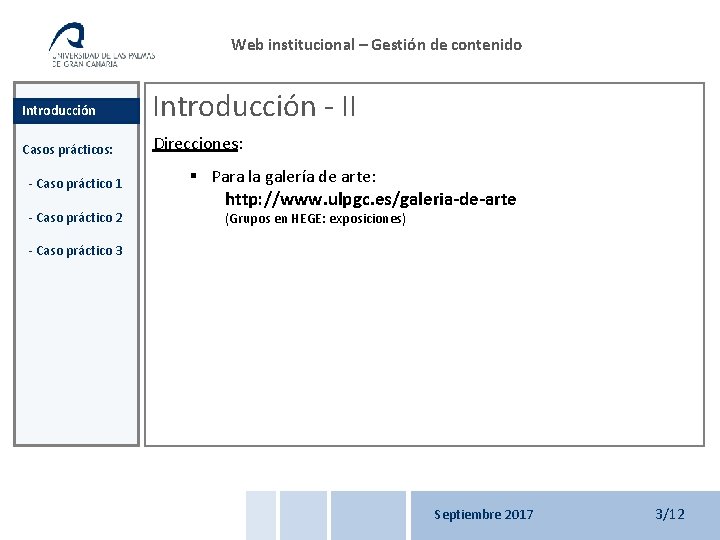 UNIVERSIDAD DE LAS PALMAS DE GRAN CANARIA

Web institucional – Gestión de contenido

Introducción

Casos prácticos:

- Caso práctico 1

- Caso práctico 2

- Caso práctico 3

Introducción - II

Direcciones:

▪ Para la galería de arte:
http://www.ulpgc.es/galeria-de-arte
(Grupos en HEGE: exposiciones)

Septiembre 2017

3/12